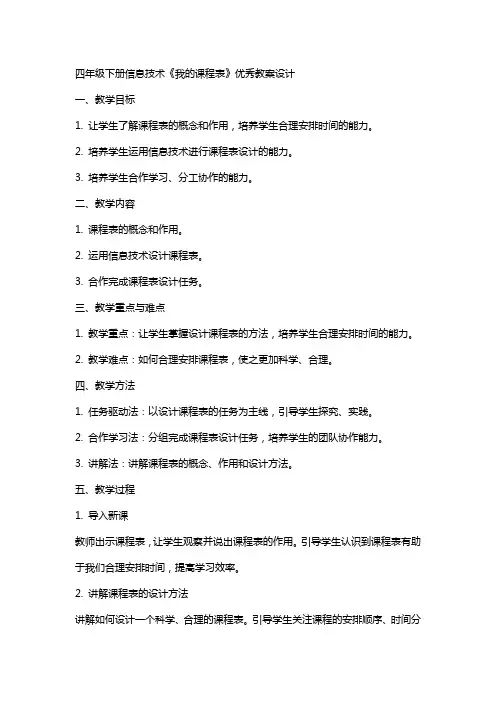 四年级下册信息技术《我的课程表》优秀教案设计

一、教学目标

1. 让学生了解课程表的概念和作用，培养学生合理安排时间的能力。

2. 培养学生运用信息技术进行课程表设计的能力。

3. 培养学生合作学习、分工协作的能力。

二、教学内容

1. 课程表的概念和作用。

2. 运用信息技术设计课程表。

3. 合作完成课程表设计任务。

三、教学重点与难点

1. 教学重点：让学生掌握设计课程表的方法，培养学生合理安排时间的能力。

2. 教学难点：如何合理安排课程表，使之更加科学、合理。

四、教学方法

1. 任务驱动法：以设计课程表的任务为主线，引导学生探究、实践。

2. 合作学习法：分组完成课程表设计任务，培养学生的团队协作能力。

3. 讲解法：讲解课程表的概念、作用和设计方法。

五、教学过程

1. 导入新课

教师出示课程表，让学生观察并说出课程表的作用。引导学生认识到课程表有助于我们合理安排时间，提高学习效率。

2. 讲解课程表的设计方法

讲解如何设计一个科学、合理的课程表。引导学生关注课程的安排顺序、时间分